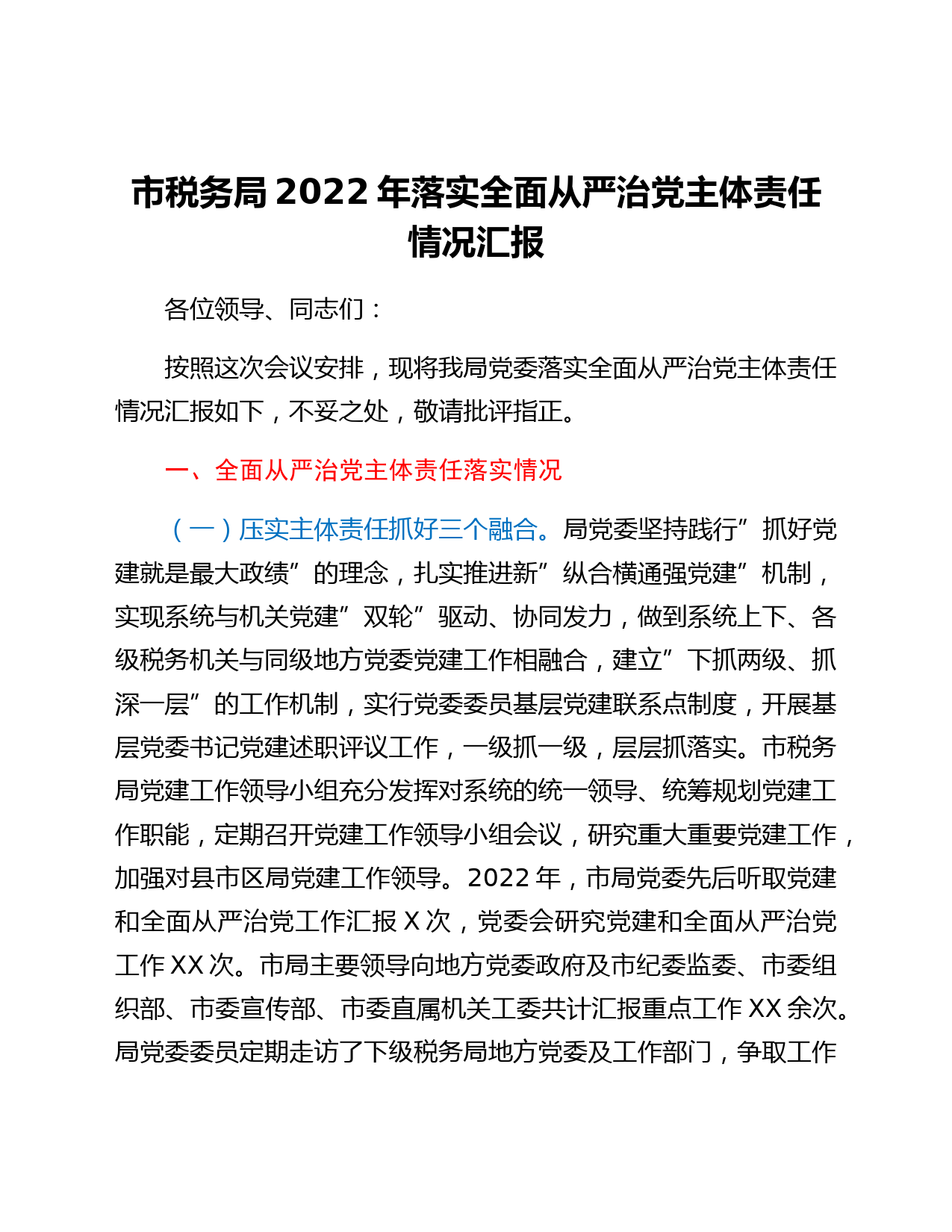 市税务局 2022 年落实全面从严治党主体责任情况汇报

各位领导、同志们：

按照这次会议安排，现将我局党委落实全面从严治党主体责任情况汇报如下，不妥之处，敬请批评指正。

一、全面从严治党主体责任落实情况

（一）压实主体责任抓好三个融合。局党委坚持践行”抓好党建就是最大政绩”的理念，扎实推进新”纵合横通强党建”机制，实现系统与机关党建”双轮”驱动、协同发力，做到系统上下、各级税务机关与同级地方党委党建工作相融合，建立”下抓两级、抓深一层”的工作机制，实行党委委员基层党建联系点制度，开展基层党委书记党建述职评议工作，一级抓一级，层层抓落实。市税务局党建工作领导小组充分发挥对系统的统一领导、统筹规划党建工作职能，定期召开党建工作领导小组会议，研究重大重要党建工作，加强对县市区局党建工作领导。2022 年，市局党委先后听取党建和全面从严治党工作汇报 X 次，党委会研究党建和全面从严治党工作 XX 次。市局主要领导向地方党委政府及市纪委监委、市委组织部、市委宣传部、市委直属机关工委共计汇报重点工作 XX 余次。局党委委员定期走访了下级税务局地方党委及工作部门，争取工作